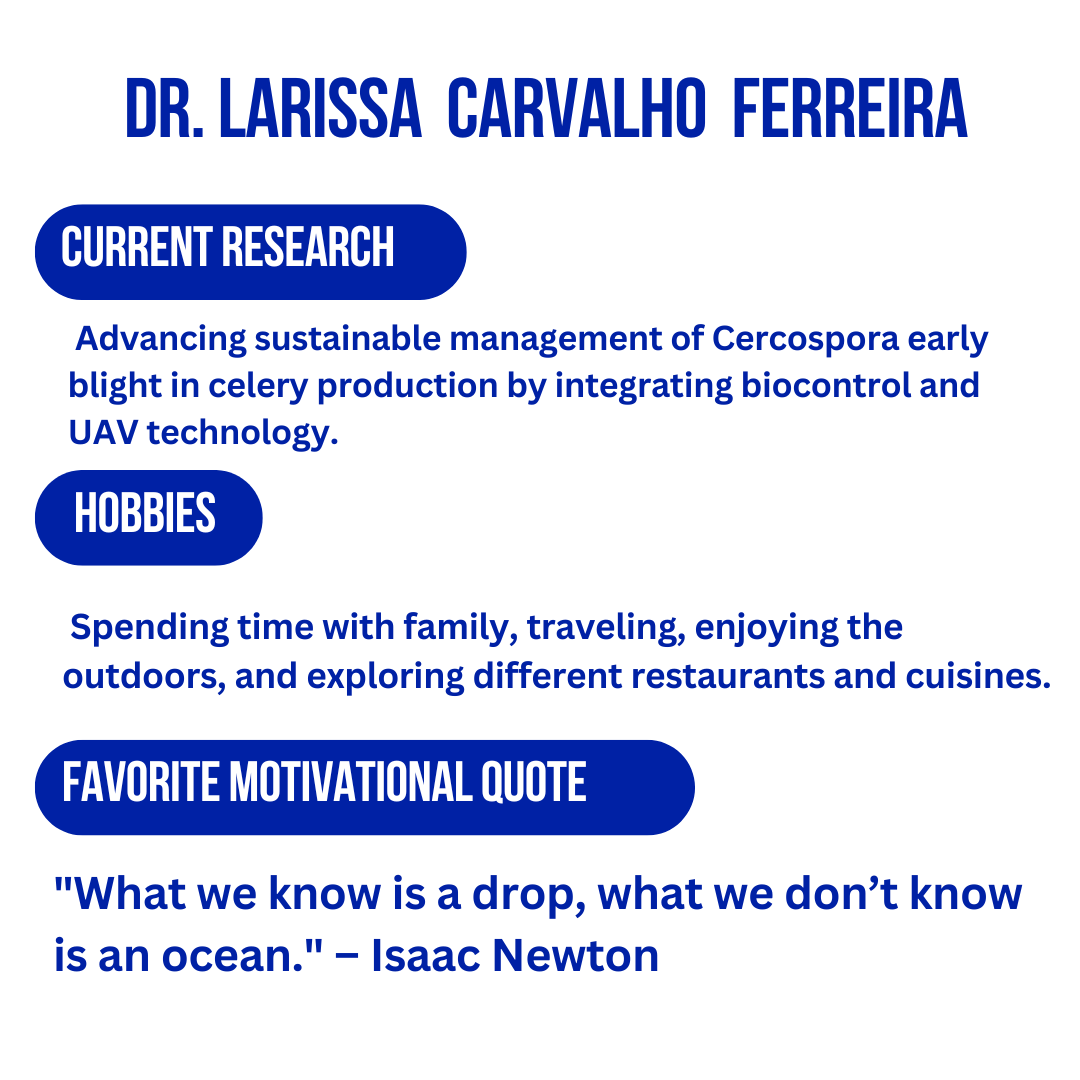 DR. LARISSA CARVALHO FERREIRA

CURRENT RESEARCH

Advancing sustainable management of Cercospora early blight in celery production by integrating biocontrol and UAV technology.

HOBBIES

Spending time with family, traveling, enjoying the outdoors, and exploring different restaurants and cuisines.

FAVORITE MOTIVATIONAL QUOTE

"What we know is a drop, what we don't know is an ocean." – Isaac Newton